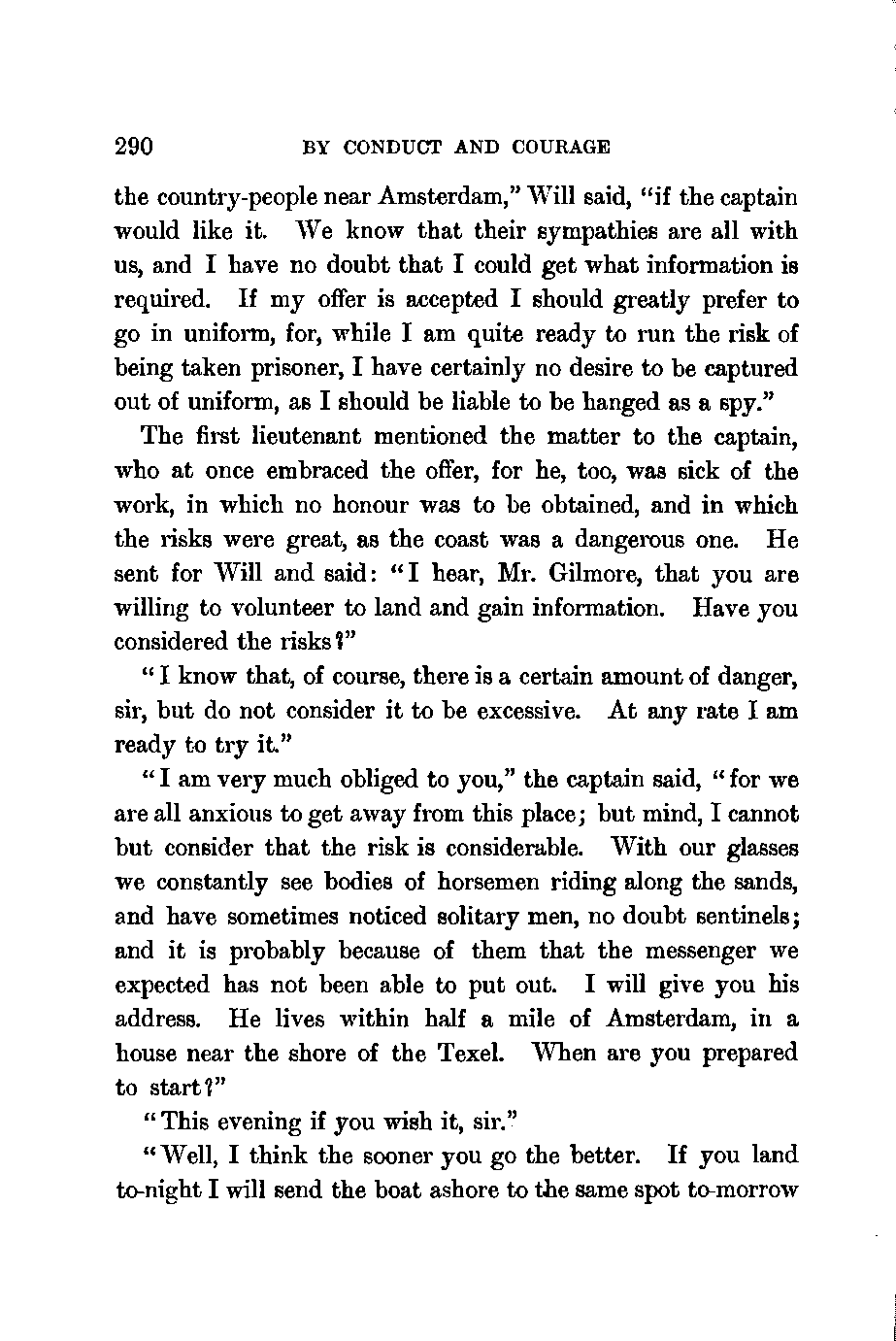 290 BY CONDUCT AND COURAGE

the country-people near Amsterdam," Will said, "if the captain would like it. We know that their sympathies are all with us, and I have no doubt that I could get what information is required. If my offer is accepted I should greatly prefer to go in uniform, for, while I am quite ready to run the risk of being taken prisoner, I have certainly no desire to be captured out of uniform, as I should be liable to be hanged as a spy."

The first lieutenant mentioned the matter to the captain, who at once embraced the offer, for he, too, was sick of the work, in which no honour was to be obtained, and in which the risks were great, as the coast was a dangerous one. He sent for Will and said: "I hear, Mr. Gilmore, that you are willing to volunteer to land and gain information. Have you considered the risks?"

"I know that, of course, there is a certain amount of danger, sir, but do not consider it to be excessive. At any rate I am ready to try it."

"I am very much obliged to you," the captain said, "for we are all anxious to get away from this place; but mind, I cannot but consider that the risk is considerable. With our glasses we constantly see bodies of horsemen riding along the sands, and have sometimes noticed solitary men, no doubt sentinels; and it is probably because of them that the messenger we expected has not been able to put out. I will give you his address. He lives within half a mile of Amsterdam, in a house near the shore of the Texel. When are you prepared to start?"

"This evening if you wish it, sir."

"Well, I think the sooner you go the better. If you land to-night I will send the boat ashore to the same spot to-morrow